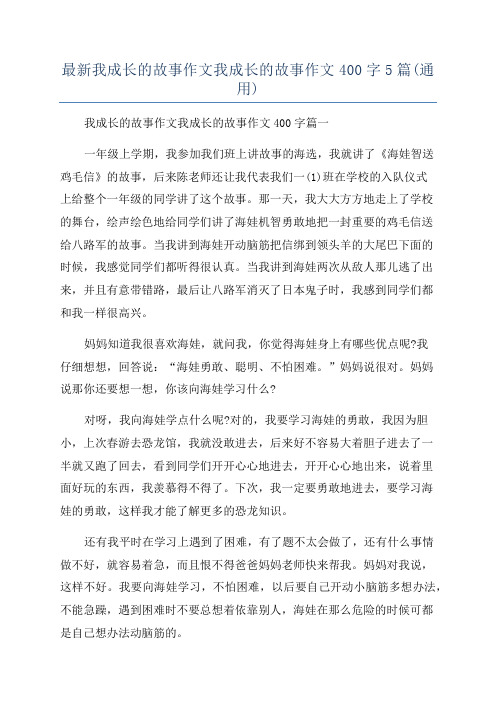 最新我成长的故事作文我成长的故事作文 400 字 5 篇(通用)

我成长的故事作文我成长的故事作文 400 字篇一

一年级上学期，我参加我们班上讲故事的海选，我就讲了《海娃智送鸡毛信》的故事，后来陈老师还让我代表我们一(1)班在学校的入队仪式上给整个一年级的同学讲了这个故事。那一天，我大大方方地走上了学校的舞台，绘声绘色地给同学们讲了海娃机智勇敢地把一封重要的鸡毛信送给八路军的故事。当我讲到海娃开动脑筋把信绑到领头羊的大尾巴下面的时候，我感觉同学们都听得很认真。当我讲到海娃两次从敌人那儿逃了出来，并且有意带错路，最后让八路军消灭了日本鬼子时，我感到同学们都和我一样很高兴。

妈妈知道我很喜欢海娃，就问我，你觉得海娃身上有哪些优点呢?我仔细想想，回答说：“海娃勇敢、聪明、不怕困难。”妈妈说很对。妈妈说那你还要想一想，你该向海娃学习什么?

对呀，我向海娃学点什么呢?对的，我要学习海娃的勇敢，我因为胆小，上次春游去恐龙馆，我就没敢进去，后来好不容易大着胆子进去了一半就又跑了回去，看到同学们开开心心地进去，开开心心地出来，说着里面好玩的东西，我羡慕得不得了。下次，我一定要勇敢地进去，要学习海娃的勇敢，这样我才能了解更多的恐龙知识。

还有我平时在学习上遇到了困难，有了题不太会做了，还有什么事情做不好，就容易着急，而且恨不得爸爸妈妈老师快来帮我。妈妈对我说，这样不好。我要向海娃学习，不怕困难，以后要自己开动小脑筋多想办法，不能急躁，遇到困难时不要总想着依靠别人，海娃在那么危险的时候可都是自己想办法动脑筋的。